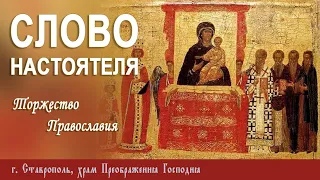 СЛОВО
НАСТОЯТЕЛЯ

Торжество
Православия

г. Ставрополь, храм Преображения Господня